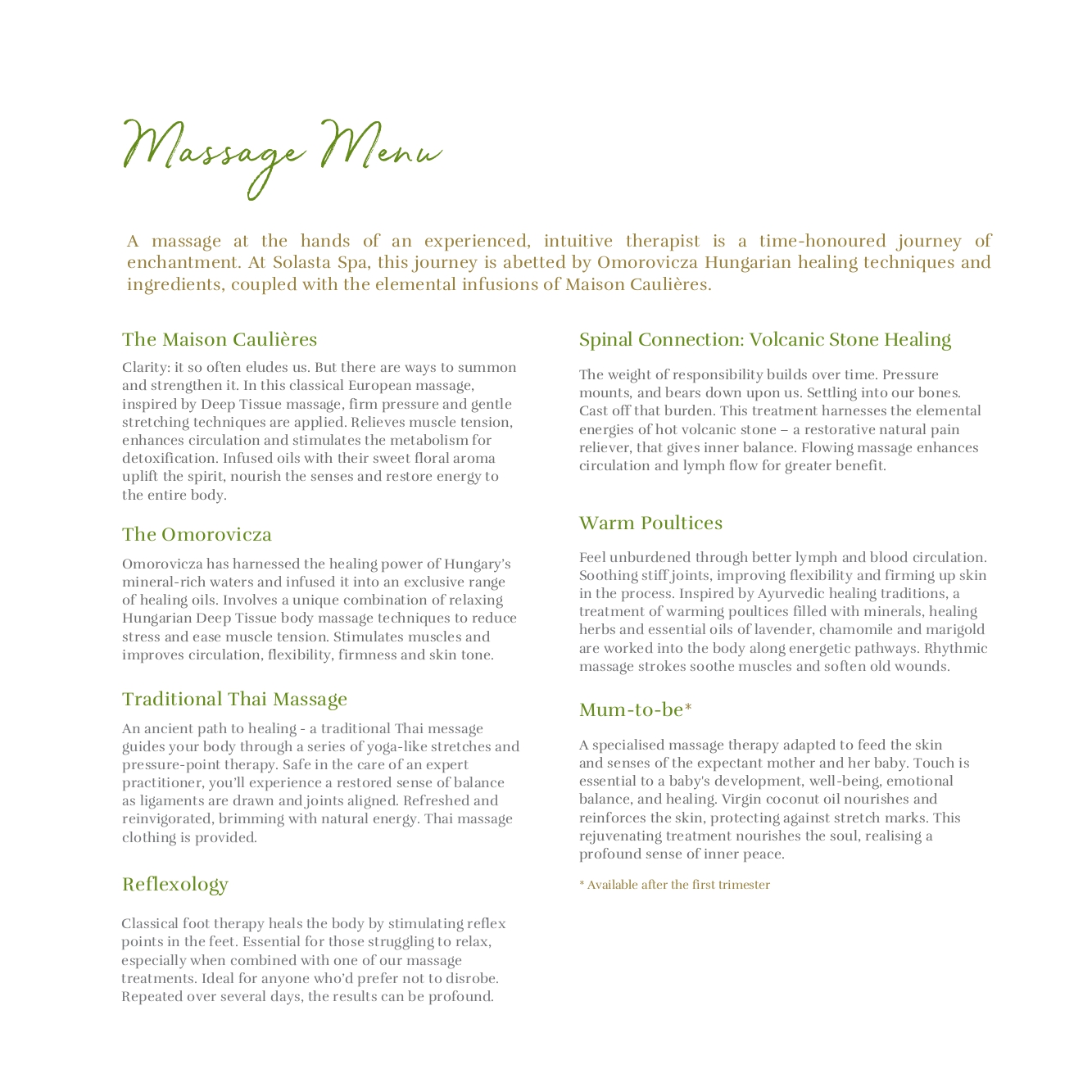 Massage Menu

A massage at the hands of an experienced, intuitive therapist is a time-honoured journey of enchantment. At Solasta Spa, this journey is abetted by Omorovicza Hungarian healing techniques and ingredients, coupled with the elemental infusions of Maison Caulières.

The Maison Caulières

Clarity: it so often eludes us. But there are ways to summon and strengthen it. In this classical European massage, inspired by Deep Tissue massage, firm pressure and gentle stretching techniques are applied. Relieves muscle tension, enhances circulation and stimulates the metabolism for detoxification. Infused oils with their sweet floral aroma uplift the spirit, nourish the senses and restore energy to the entire body.

The Omorovicza

Omorovicza has harnessed the healing power of Hungary's mineral-rich waters and infused it into an exclusive range of healing oils. Involves a unique combination of relaxing Hungarian Deep Tissue body massage techniques to reduce stress and ease muscle tension. Stimulates muscles and improves circulation, flexibility, firmness and skin tone.

Traditional Thai Massage

An ancient path to healing - a traditional Thai message guides your body through a series of yoga-like stretches and pressure-point therapy. Safe in the care of an expert practitioner, you'll experience a restored sense of balance as ligaments are drawn and joints aligned. Refreshed and reinvigorated, brimming with natural energy. Thai massage clothing is provided.

Reflexology

Classical foot therapy heals the body by stimulating reflex points in the feet. Essential for those struggling to relax, especially when combined with one of our massage treatments. Ideal for anyone who'd prefer not to disrobe. Repeated over several days, the results can be profound.

Spinal Connection: Volcanic Stone Healing

The weight of responsibility builds over time. Pressure mounts, and bears down upon us. Settling into our bones. Cast off that burden. This treatment harnesses the elemental energies of hot volcanic stone – a restorative natural pain reliever, that gives inner balance. Flowing massage enhances circulation and lymph flow for greater benefit.

Warm Poultices

Feel unburdened through better lymph and blood circulation. Soothing stiff joints, improving flexibility and firming up skin in the process. Inspired by Ayurvedic healing traditions, a treatment of warming poultices filled with minerals, healing herbs and essential oils of lavender, chamomile and marigold are worked into the body along energetic pathways. Rhythmic massage strokes soothe muscles and soften old wounds.

Mum-to-be*

A specialised massage therapy adapted to feed the skin and senses of the expectant mother and her baby. Touch is essential to a baby's development, well-being, emotional balance, and healing. Virgin coconut oil nourishes and reinforces the skin, protecting against stretch marks. This rejuvenating treatment nourishes the soul, realising a profound sense of inner peace.

* Available after the first trimester